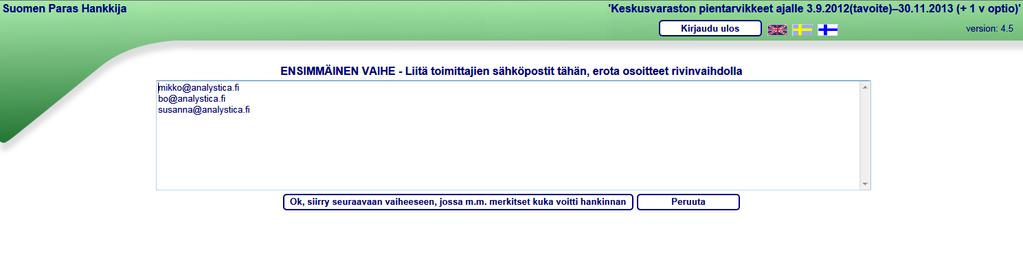 Suomen Paras Hankkija

'Keskusvaraston pientarvikkeet ajalle 3.9.2012(tavoite)–30.11.2013 (+ 1 v optio)'

Kirjaudu ulos

version: 4.5

ENSIMMÄINEN VAIHE - Liitä toimittajien sähköpostit tähän, erota osoitteet rivinvaihdolla

mikko@analystica.fi
bo@analystica.fi
susanna@analystica.fi

Ok, siirry seuraavaan vaiheeseen, jossa m.m. merkitset kuka voitti hankinnan

Peruuta